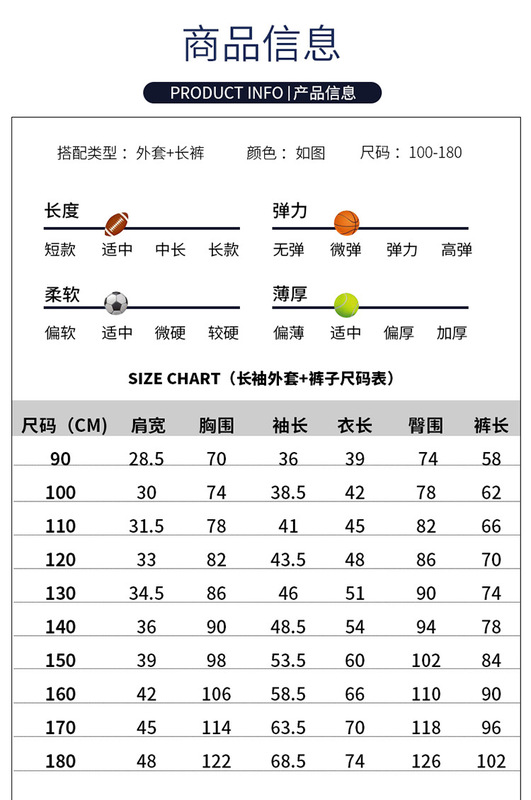 商品信息

PRODUCT INFO | 产品信息

搭配类型：外套+长裤　颜色：如图　尺码：100-180

长度
短款　适中　中长　长款

弹力
无弹　微弹　弹力　高弹

柔软
偏软　适中　微硬　较硬

薄厚
偏薄　适中　偏厚　加厚

SIZE CHART（长袖外套+裤子尺码表）

| 尺码（CM） | 肩宽 | 胸围 | 袖长 | 衣长 | 臀围 | 裤长 |
|---|---|---|---|---|---|---|
| 90 | 28.5 | 70 | 36 | 39 | 74 | 58 |
| 100 | 30 | 74 | 38.5 | 42 | 78 | 62 |
| 110 | 31.5 | 78 | 41 | 45 | 82 | 66 |
| 120 | 33 | 82 | 43.5 | 48 | 86 | 70 |
| 130 | 34.5 | 86 | 46 | 51 | 90 | 74 |
| 140 | 36 | 90 | 48.5 | 54 | 94 | 78 |
| 150 | 39 | 98 | 53.5 | 60 | 102 | 84 |
| 160 | 42 | 106 | 58.5 | 66 | 110 | 90 |
| 170 | 45 | 114 | 63.5 | 70 | 118 | 96 |
| 180 | 48 | 122 | 68.5 | 74 | 126 | 102 |